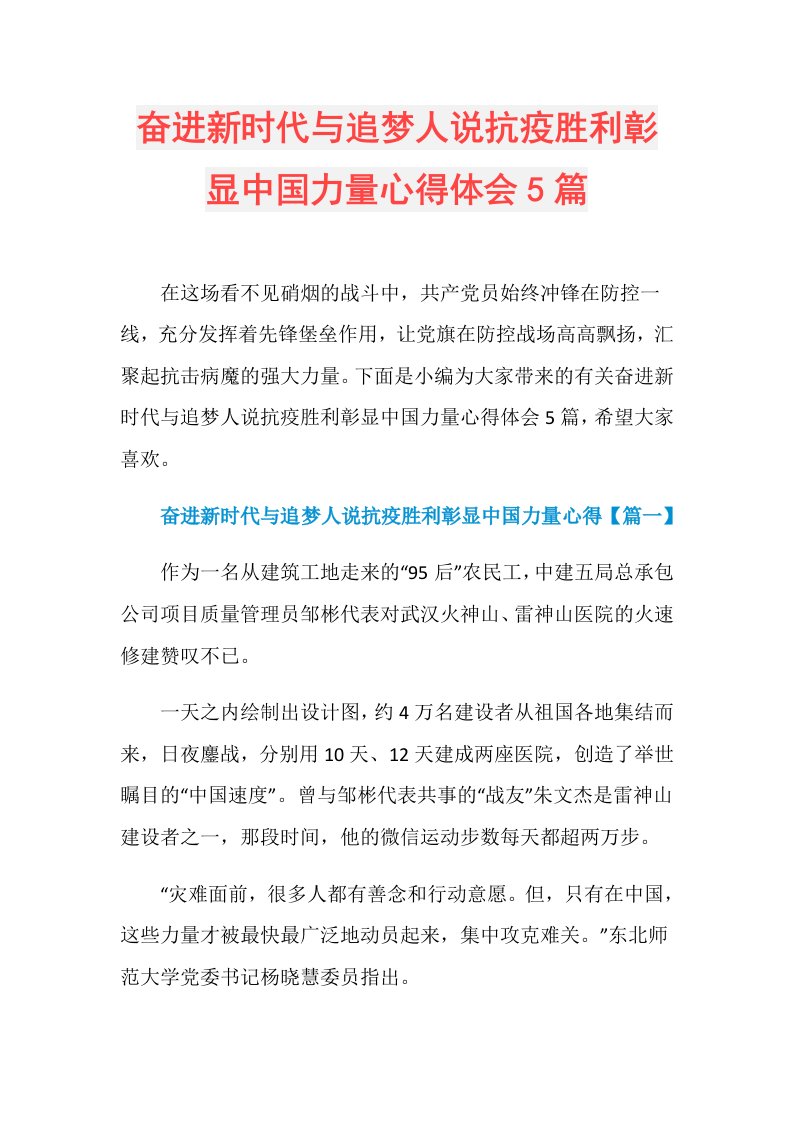 奋进新时代与追梦人说抗疫胜利彰显中国力量心得体会5篇

在这场看不见硝烟的战斗中，共产党员始终冲锋在防控一线，充分发挥着先锋堡垒作用，让党旗在防控战场高高飘扬，汇聚起抗击病魔的强大力量。下面是小编为大家带来的有关奋进新时代与追梦人说抗疫胜利彰显中国力量心得体会5篇，希望大家喜欢。

奋进新时代与追梦人说抗疫胜利彰显中国力量心得【篇一】

作为一名从建筑工地走来的“95后”农民工，中建五局总承包公司项目质量管理员邹彬代表对武汉火神山、雷神山医院的火速修建赞叹不已。

一天之内绘制出设计图，约4万名建设者从祖国各地集结而来，日夜鏖战，分别用10天、12天建成两座医院，创造了举世瞩目的“中国速度”。曾与邹彬代表共事的“战友”朱文杰是雷神山建设者之一，那段时间，他的微信运动步数每天都超两万步。

“灾难面前，很多人都有善念和行动意愿。但，只有在中国，这些力量才被最快最广泛地动员起来，集中攻克难关。”东北师范大学党委书记杨晓慧委员指出。